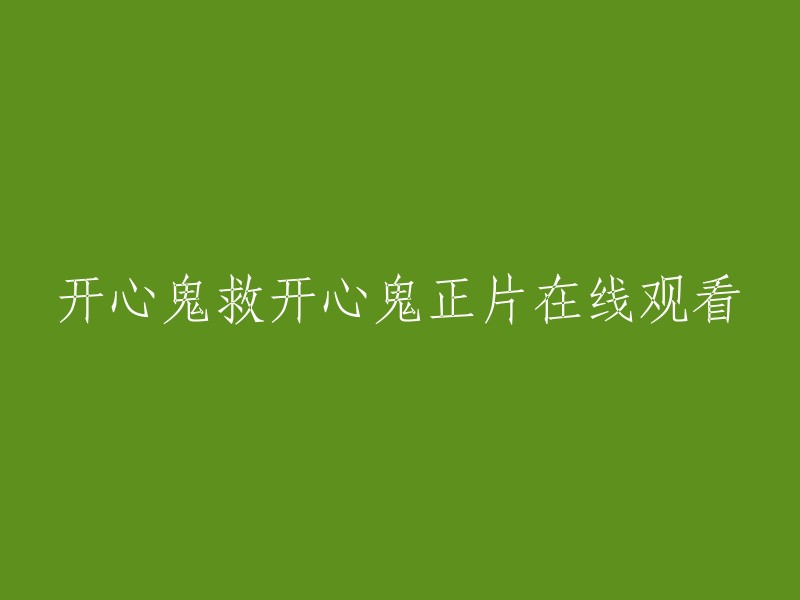 开心鬼救开心鬼正片在线观看